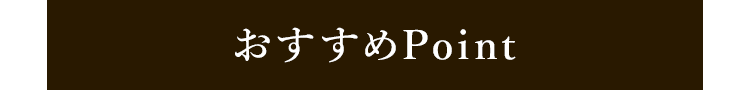 おすすめPoint